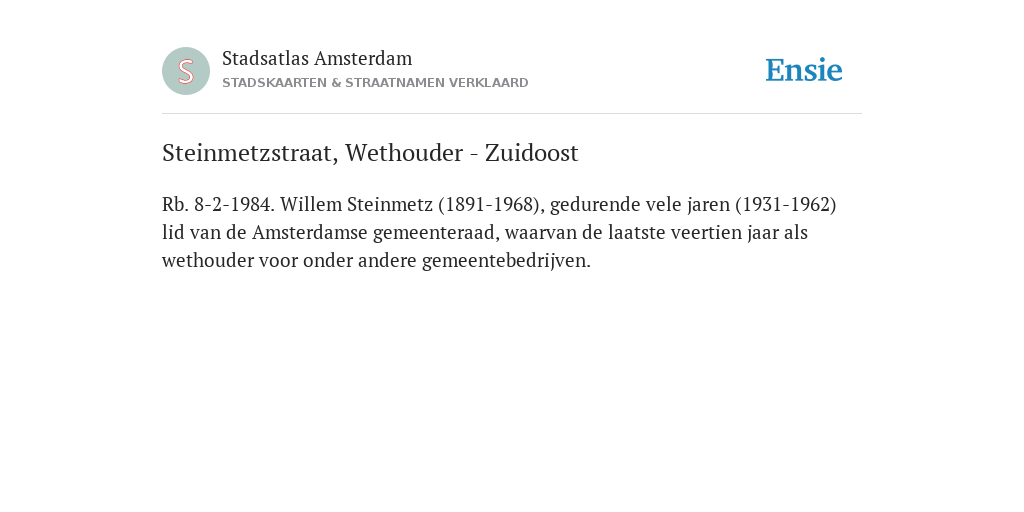 S

Stadsatlas Amsterdam
STADSKAARTEN & STRAATNAMEN VERKLAARD

Ensie

Steinmetzstraat, Wethouder - Zuidoost

Rb. 8-2-1984. Willem Steinmetz (1891-1968), gedurende vele jaren (1931-1962) lid van de Amsterdamse gemeenteraad, waarvan de laatste veertien jaar als wethouder voor onder andere gemeentebedrijven.